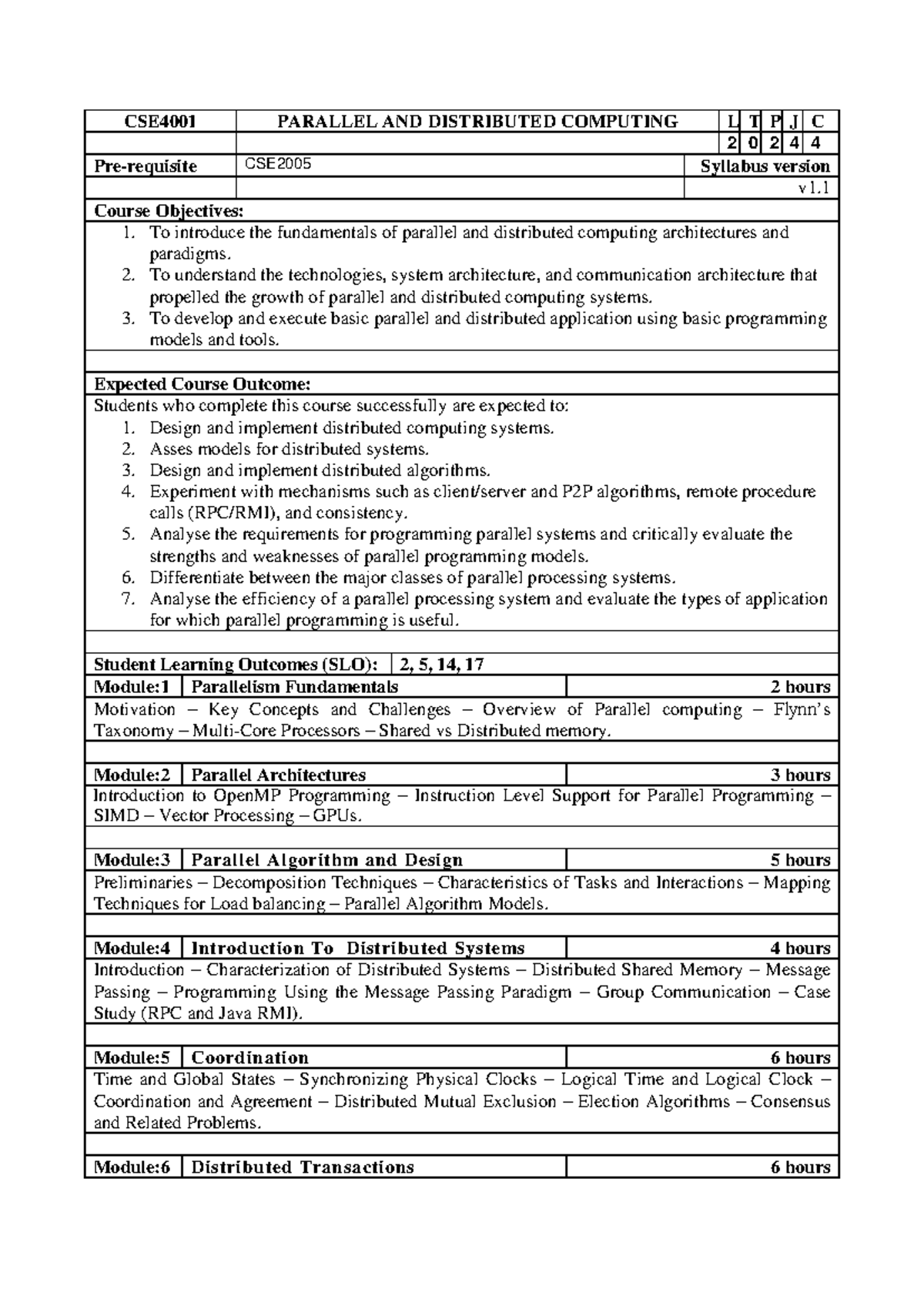 CSE4001 PARALLEL AND DISTRIBUTED COMPUTING L T P J C
2 0 2 4 4
Pre-requisite CSE2005 Syllabus version
v1.1

Course Objectives:
1. To introduce the fundamentals of parallel and distributed computing architectures and paradigms.
2. To understand the technologies, system architecture, and communication architecture that propelled the growth of parallel and distributed computing systems.
3. To develop and execute basic parallel and distributed application using basic programming models and tools.

Expected Course Outcome:
Students who complete this course successfully are expected to:
1. Design and implement distributed computing systems.
2. Asses models for distributed systems.
3. Design and implement distributed algorithms.
4. Experiment with mechanisms such as client/server and P2P algorithms, remote procedure calls (RPC/RMI), and consistency.
5. Analyse the requirements for programming parallel systems and critically evaluate the strengths and weaknesses of parallel programming models.
6. Differentiate between the major classes of parallel processing systems.
7. Analyse the efficiency of a parallel processing system and evaluate the types of application for which parallel programming is useful.

Student Learning Outcomes (SLO): 2, 5, 14, 17

Module:1 Parallelism Fundamentals 2 hours
Motivation – Key Concepts and Challenges – Overview of Parallel computing – Flynn's Taxonomy – Multi-Core Processors – Shared vs Distributed memory.

Module:2 Parallel Architectures 3 hours
Introduction to OpenMP Programming – Instruction Level Support for Parallel Programming – SIMD – Vector Processing – GPUs.

Module:3 Parallel Algorithm and Design 5 hours
Preliminaries – Decomposition Techniques – Characteristics of Tasks and Interactions – Mapping Techniques for Load balancing – Parallel Algorithm Models.

Module:4 Introduction To Distributed Systems 4 hours
Introduction – Characterization of Distributed Systems – Distributed Shared Memory – Message Passing – Programming Using the Message Passing Paradigm – Group Communication – Case Study (RPC and Java RMI).

Module:5 Coordination 6 hours
Time and Global States – Synchronizing Physical Clocks – Logical Time and Logical Clock – Coordination and Agreement – Distributed Mutual Exclusion – Election Algorithms – Consensus and Related Problems.

Module:6 Distributed Transactions 6 hours